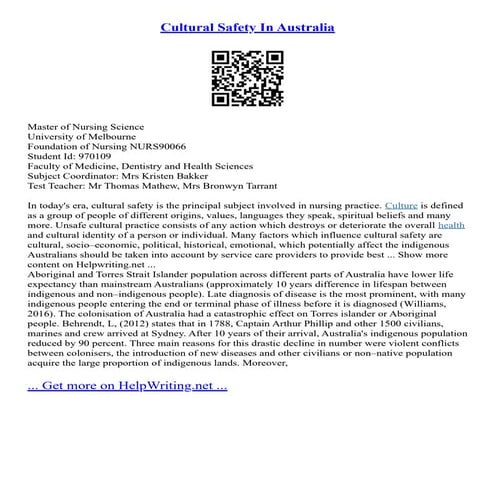 Cultural Safety In Australia

Master of Nursing Science
University of Melbourne
Foundation of Nursing NURS90066
Student Id: 970109
Faculty of Medicine, Dentistry and Health Sciences
Subject Coordinator: Mrs Kristen Bakker
Test Teacher: Mr Thomas Mathew, Mrs Bronwyn Tarrant

In today's era, cultural safety is the principal subject involved in nursing practice. Culture is defined as a group of people of different origins, values, languages they speak, spiritual beliefs and many more. Unsafe cultural practice consists of any action which destroys or deteriorate the overall health and cultural identity of a person or individual. Many factors which influence cultural safety are cultural, socio–economic, political, historical, emotional, which potentially affect the indigenous Australians should be taken into account by service care providers to provide best ... Show more content on Helpwriting.net ...
Aboriginal and Torres Strait Islander population across different parts of Australia have lower life expectancy than mainstream Australians (approximately 10 years difference in lifespan between indigenous and non–indigenous people). Late diagnosis of disease is the most prominent, with many indigenous people entering the end or terminal phase of illness before it is diagnosed (Williams, 2016). The colonisation of Australia had a catastrophic effect on Torres islander or Aboriginal people. Behrendt, L, (2012) states that in 1788, Captain Arthur Phillip and other 1500 civilians, marines and crew arrived at Sydney. After 10 years of their arrival, Australia's indigenous population reduced by 90 percent. Three main reasons for this drastic decline in number were violent conflicts between colonisers, the introduction of new diseases and other civilians or non–native population acquire the large proportion of indigenous lands. Moreover,

... Get more on HelpWriting.net ...